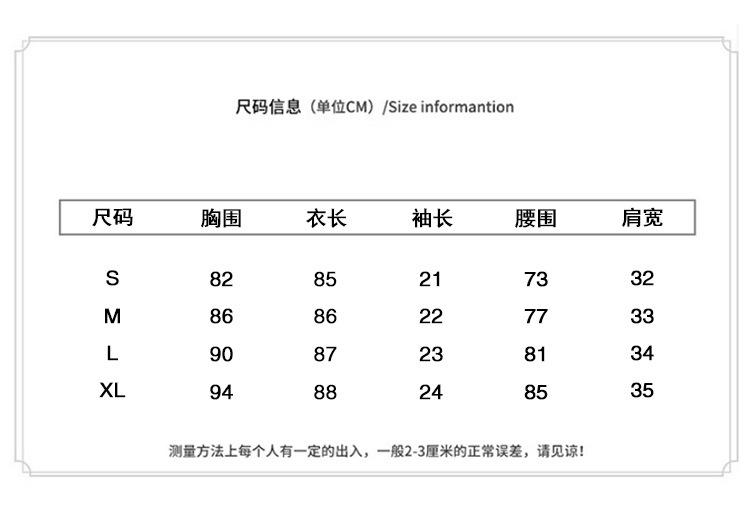 尺码信息（单位CM）/Size informantion

| 尺码 | 胸围 | 衣长 | 袖长 | 腰围 | 肩宽 |
|---|---|---|---|---|---|
| S | 82 | 85 | 21 | 73 | 32 |
| M | 86 | 86 | 22 | 77 | 33 |
| L | 90 | 87 | 23 | 81 | 34 |
| XL | 94 | 88 | 24 | 85 | 35 |

测量方法上每个人有一定的出入，一般2-3厘米的正常误差，请见谅！